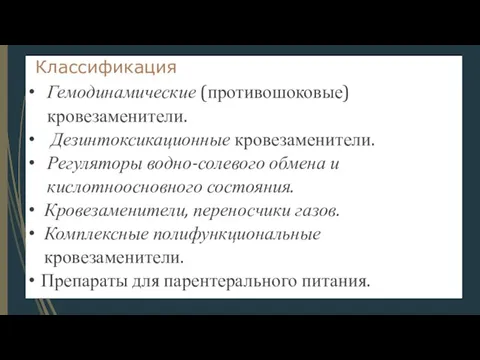 Классификация

• Гемодинамические (противошоковые) кровезаменители.
• Дезинтоксикационные кровезаменители.
• Регуляторы водно-солевого обмена и кислотноосновного состояния.
• Кровезаменители, переносчики газов.
• Комплексные полифункциональные кровезаменители.
• Препараты для парентерального питания.